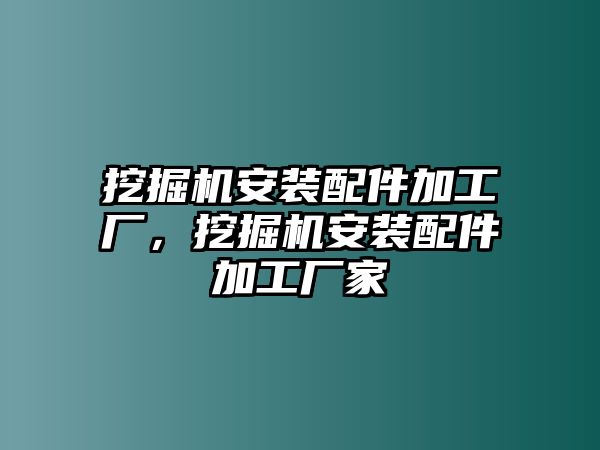 挖掘机安装配件加工厂，挖掘机安装配件加工厂家